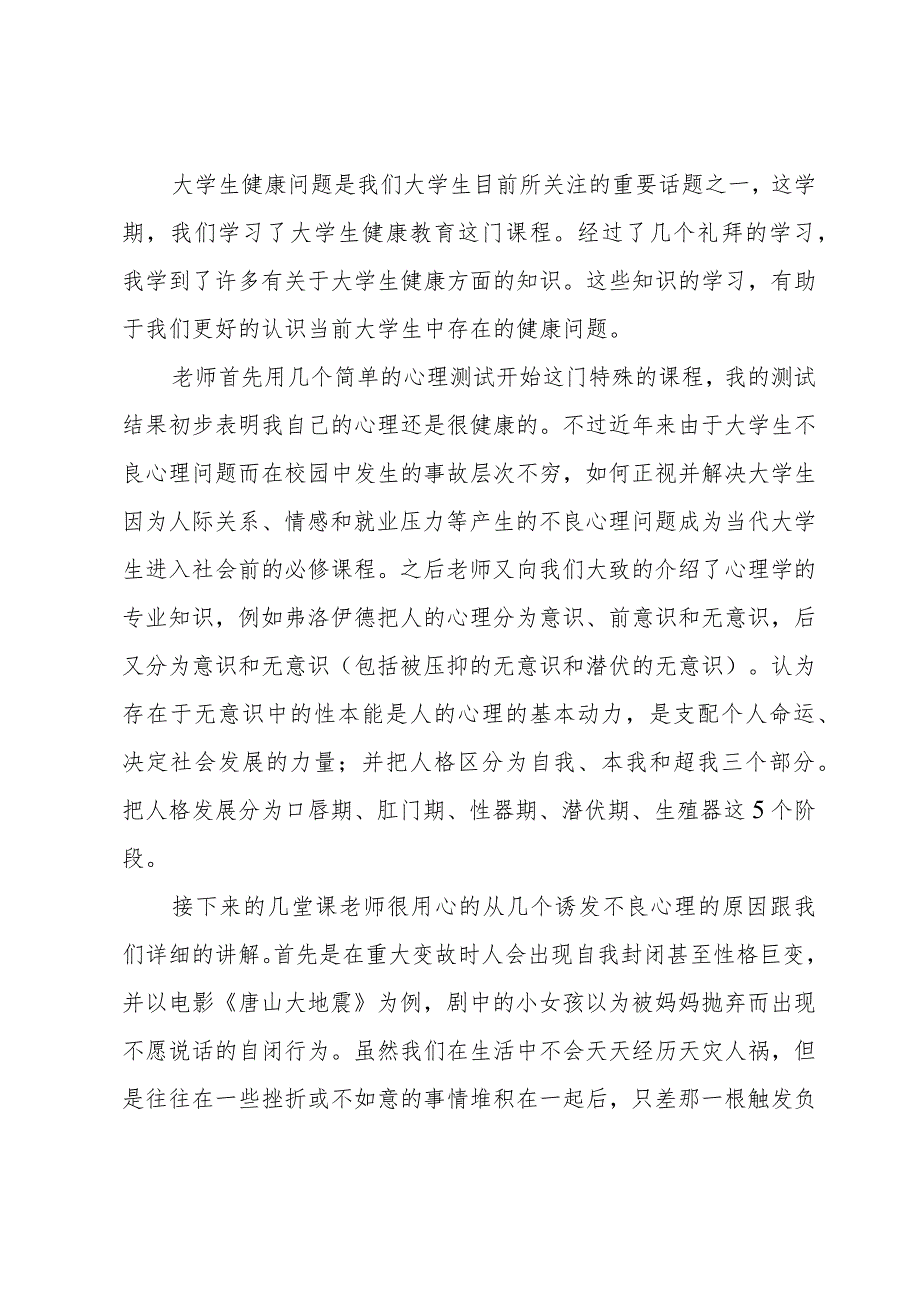 大学生健康问题是我们大学生目前所关注的重要话题之一，这学期，我们学习了大学生健康教育这门课程。经过了几个礼拜的学习，我学到了许多有关于大学生健康方面的知识。这些知识的学习，有助于我们更好的认识当前大学生中存在的健康问题。

老师首先用几个简单的心理测试开始这门特殊的课程，我的测试结果初步表明我自己的心理还是很健康的。不过近年来由于大学生不良心理问题而在校园中发生的事故层次不穷，如何正视并解决大学生因为人际关系、情感和就业压力等产生的不良心理问题成为当代大学生进入社会前的必修课程。之后老师又向我们大致的介绍了心理学的专业知识，例如弗洛伊德把人的心理分为意识、前意识和无意识，后又分为意识和无意识（包括被压抑的无意识和潜伏的无意识）。认为存在于无意识中的性本能是人的心理的基本动力，是支配个人命运、决定社会发展的力量；并把人格区分为自我、本我和超我三个部分。把人格发展分为口唇期、肛门期、性器期、潜伏期、生殖器这5个阶段。

接下来的几堂课老师很用心的从几个诱发不良心理的原因跟我们详细的讲解。首先是在重大变故时人会出现自我封闭甚至性格巨变，并以电影《唐山大地震》为例，剧中的小女孩以为被妈妈抛弃而出现不愿说话的自闭行为。虽然我们在生活中不会天天经历天灾人祸，但是往往在一些挫折或不如意的事情堆积在一起后，只差那一根触发负